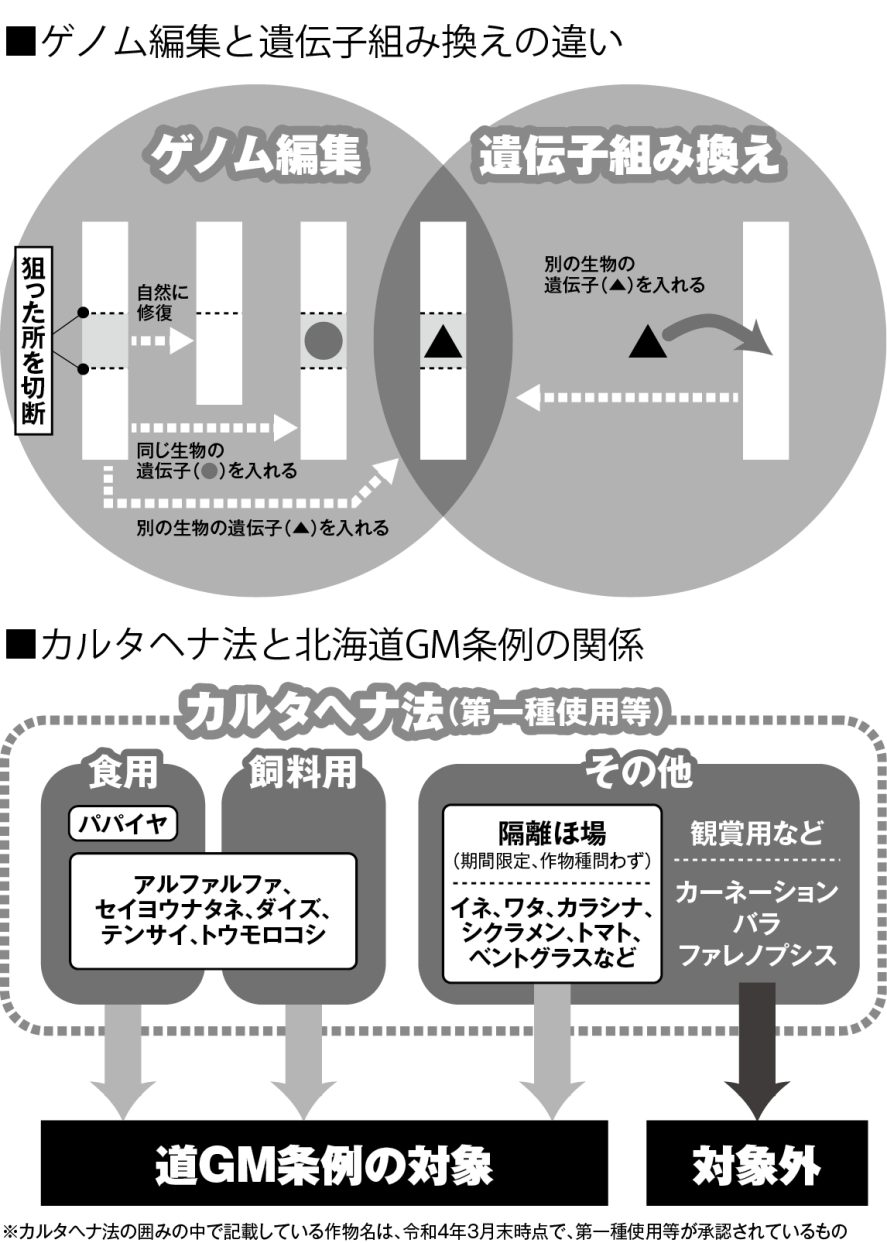 ■ゲノム編集と遺伝子組み換えの違い

ゲノム編集

遺伝子組み換え

狙った所を切断

自然に修復

同じ生物の遺伝子(●)を入れる

別の生物の遺伝子(▲)を入れる

別の生物の遺伝子(▲)を入れる

■カルタヘナ法と北海道GM条例の関係

カルタヘナ法(第一種使用等)

食用

飼料用

パパイヤ

アルファルファ、セイヨウナタネ、ダイズ、テンサイ、トウモロコシ

その他

隔離ほ場
(期間限定、作物種問わず)

イネ、ワタ、カラシナ、シクラメン、トマト、ベントグラスなど

観賞用など

カーネーション
バラ
ファレノプシス

道GM条例の対象

対象外

※カルタヘナ法の囲みの中で記載している作物名は、令和4年3月末時点で、第一種使用等が承認されているもの